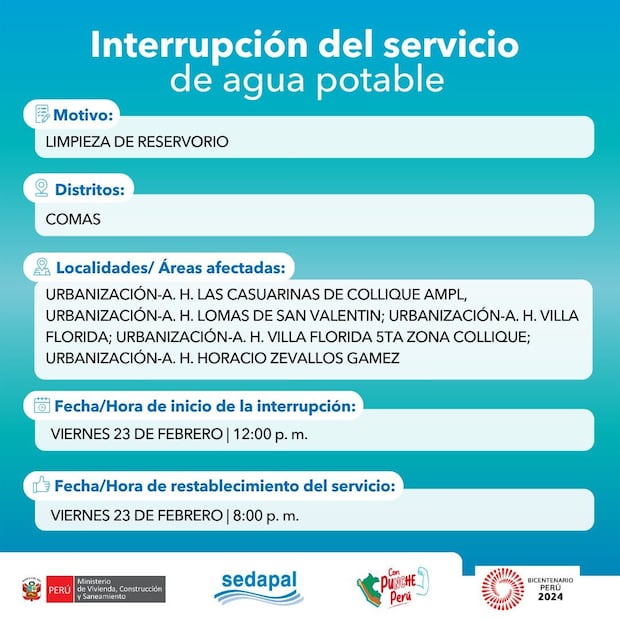 Interrupción del servicio de agua potable

Motivo:
LIMPIEZA DE RESERVORIO

Distritos:
COMAS

Localidades/ Áreas afectadas:
URBANIZACIÓN-A. H. LAS CASUARINAS DE COLLIQUE AMPL, URBANIZACIÓN-A. H. LOMAS DE SAN VALENTIN; URBANIZACIÓN-A. H. VILLA FLORIDA; URBANIZACIÓN-A. H. VILLA FLORIDA 5TA ZONA COLLIQUE; URBANIZACIÓN-A. H. HORACIO ZEVALLOS GAMEZ

Fecha/Hora de inicio de la interrupción:
VIERNES 23 DE FEBRERO | 12:00 p. m.

Fecha/Hora de restablecimiento del servicio:
VIERNES 23 DE FEBRERO | 8:00 p. m.

PERÚ Ministerio de Vivienda, Construcción y Saneamiento
sedapal
Con PUNCHE Perú
BICENTENARIO PERÚ 2024